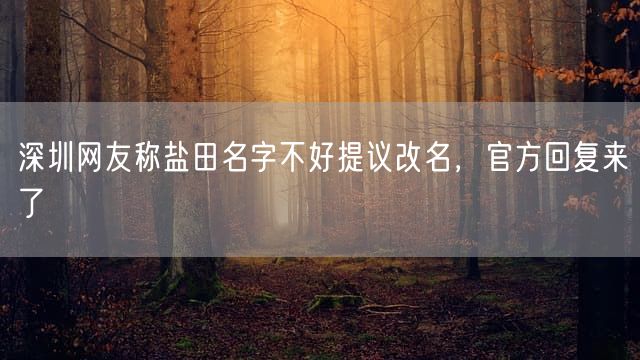 深圳网友称盐田名字不好提议改名，官方回复来了